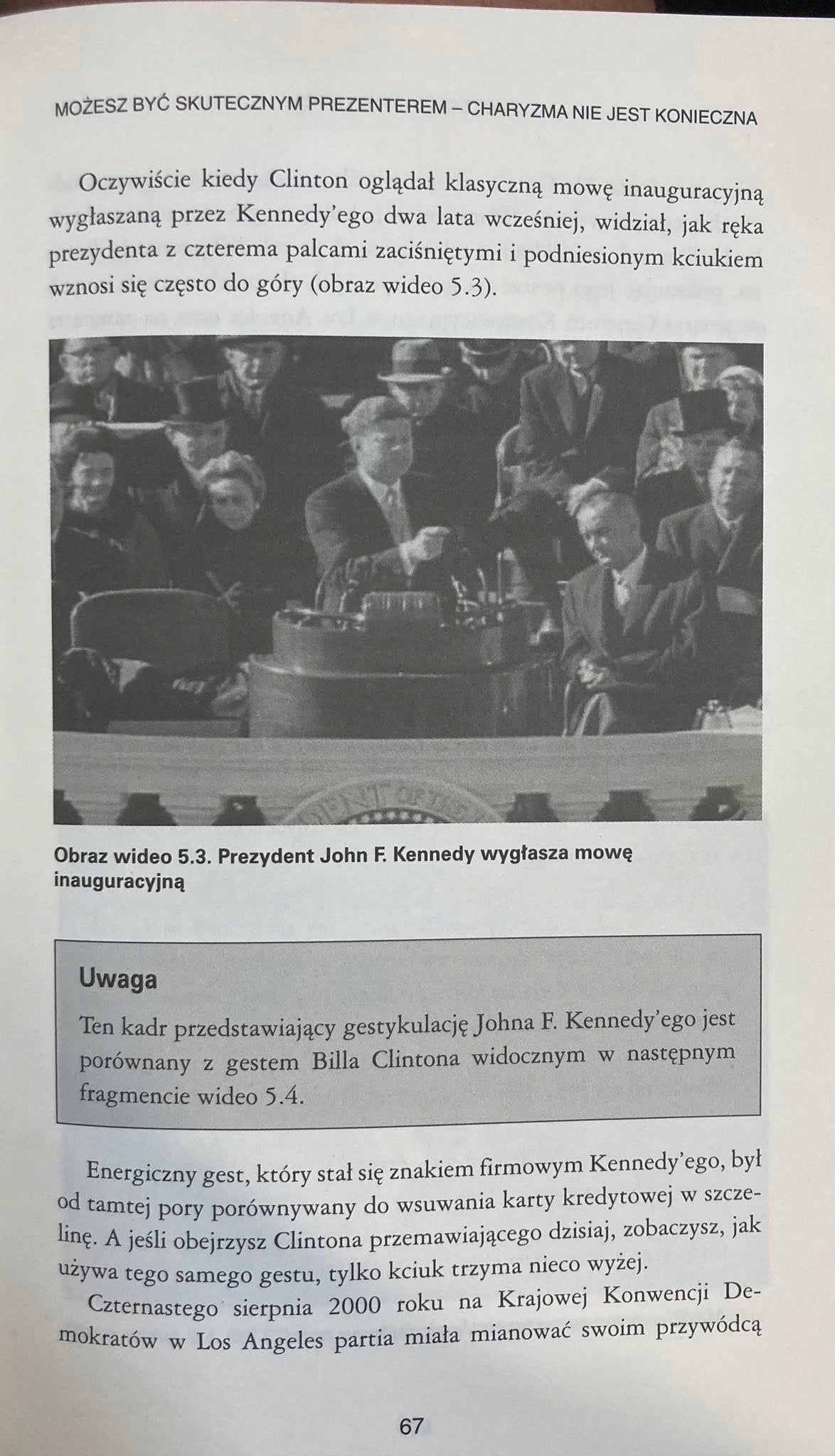 MOŻESZ BYĆ SKUTECZNYM PREZENTEREM – CHARYZMA NIE JEST KONIECZNA

Oczywiście kiedy Clinton oglądał klasyczną mowę inauguracyjną wygłaszaną przez Kennedy'ego dwa lata wcześniej, widział, jak ręka prezydenta z czterema palcami zaciśniętymi i podniesionym kciukiem wznosi się często do góry (obraz wideo 5.3).

Obraz wideo 5.3. Prezydent John F. Kennedy wygłasza mowę inauguracyjną

Uwaga

Ten kadr przedstawiający gestykulację Johna F. Kennedy'ego jest porównany z gestem Billa Clintona widocznym w następnym fragmencie wideo 5.4.

Energiczny gest, który stał się znakiem firmowym Kennedy'ego, był od tamtej pory porównywany do wsuwania karty kredytowej w szczelinę. A jeśli obejrzysz Clintona przemawiającego dzisiaj, zobaczysz, jak używa tego samego gestu, tylko kciuk trzyma nieco wyżej.

Czternastego sierpnia 2000 roku na Krajowej Konwencji Demokratów w Los Angeles partia miała mianować swoim przywódcą

67